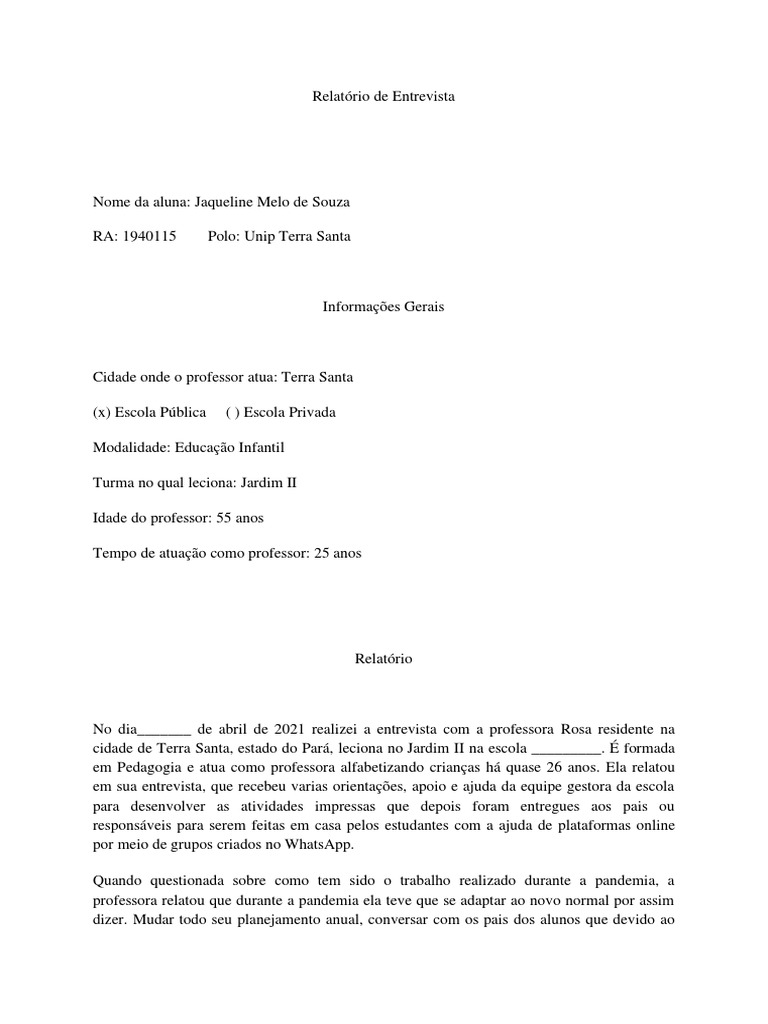 Relatório de Entrevista

Nome da aluna: Jaqueline Melo de Souza

RA: 1940115 Polo: Unip Terra Santa

Informações Gerais

Cidade onde o professor atua: Terra Santa

(x) Escola Pública ( ) Escola Privada

Modalidade: Educação Infantil

Turma no qual leciona: Jardim II

Idade do professor: 55 anos

Tempo de atuação como professor: 25 anos

Relatório

No dia_______ de abril de 2021 realizei a entrevista com a professora Rosa residente na cidade de Terra Santa, estado do Pará, leciona no Jardim II na escola _________. É formada em Pedagogia e atua como professora alfabetizando crianças há quase 26 anos. Ela relatou em sua entrevista, que recebeu varias orientações, apoio e ajuda da equipe gestora da escola para desenvolver as atividades impressas que depois foram entregues aos pais ou responsáveis para serem feitas em casa pelos estudantes com a ajuda de plataformas online por meio de grupos criados no WhatsApp.

Quando questionada sobre como tem sido o trabalho realizado durante a pandemia, a professora relatou que durante a pandemia ela teve que se adaptar ao novo normal por assim dizer. Mudar todo seu planejamento anual, conversar com os pais dos alunos que devido ao